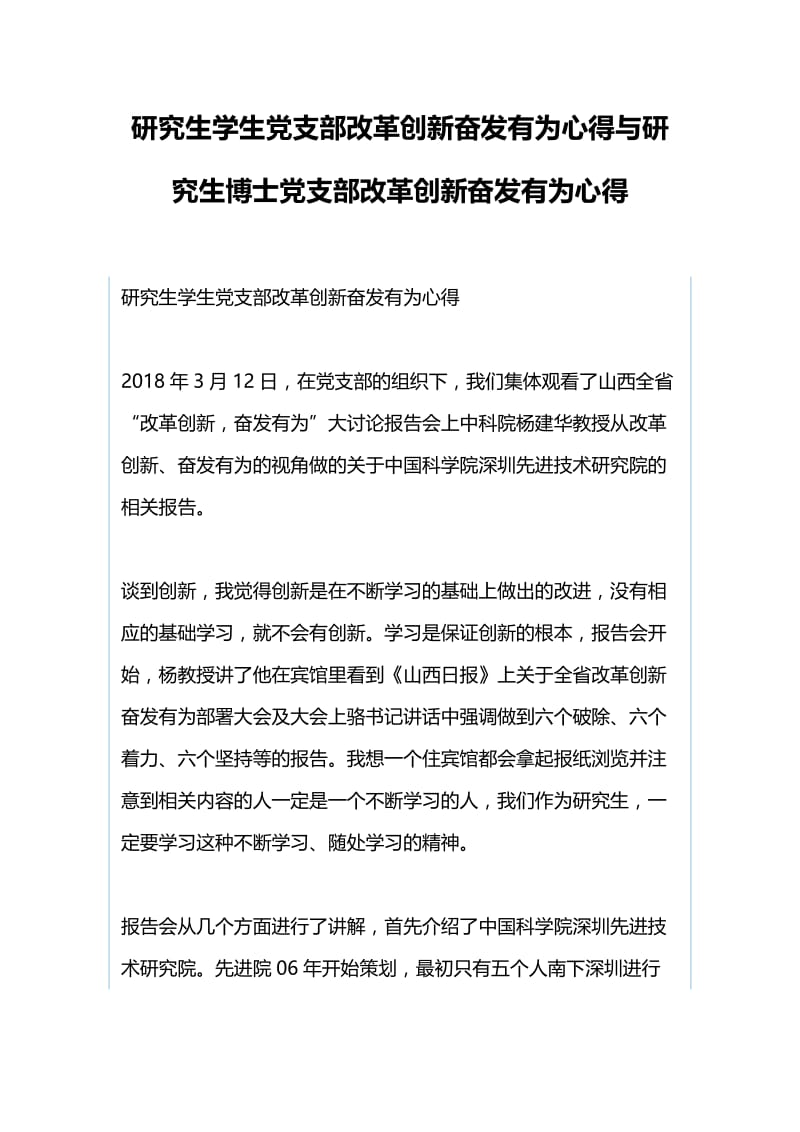 研究生学生党支部改革创新奋发有为心得与研究生博士党支部改革创新奋发有为心得

研究生学生党支部改革创新奋发有为心得

2018 年 3 月 12 日，在党支部的组织下，我们集体观看了山西全省“改革创新，奋发有为”大讨论报告会上中科院杨建华教授从改革创新、奋发有为的视角做的关于中国科学院深圳先进技术研究院的相关报告。

谈到创新，我觉得创新是在不断学习的基础上做出的改进，没有相应的基础学习，就不会有创新。学习是保证创新的根本，报告会开始，杨教授讲了他在宾馆里看到《山西日报》上关于全省改革创新奋发有为部署大会及大会上骆书记讲话中强调做到六个破除、六个着力、六个坚持等的报告。我想一个住宾馆都会拿起报纸浏览并注意到相关内容的人一定是一个不断学习的人，我们作为研究生，一定要学习这种不断学习、随处学习的精神。

报告会从几个方面进行了讲解，首先介绍了中国科学院深圳先进技术研究院。先进院 06 年开始策划，最初只有五个人南下深圳进行